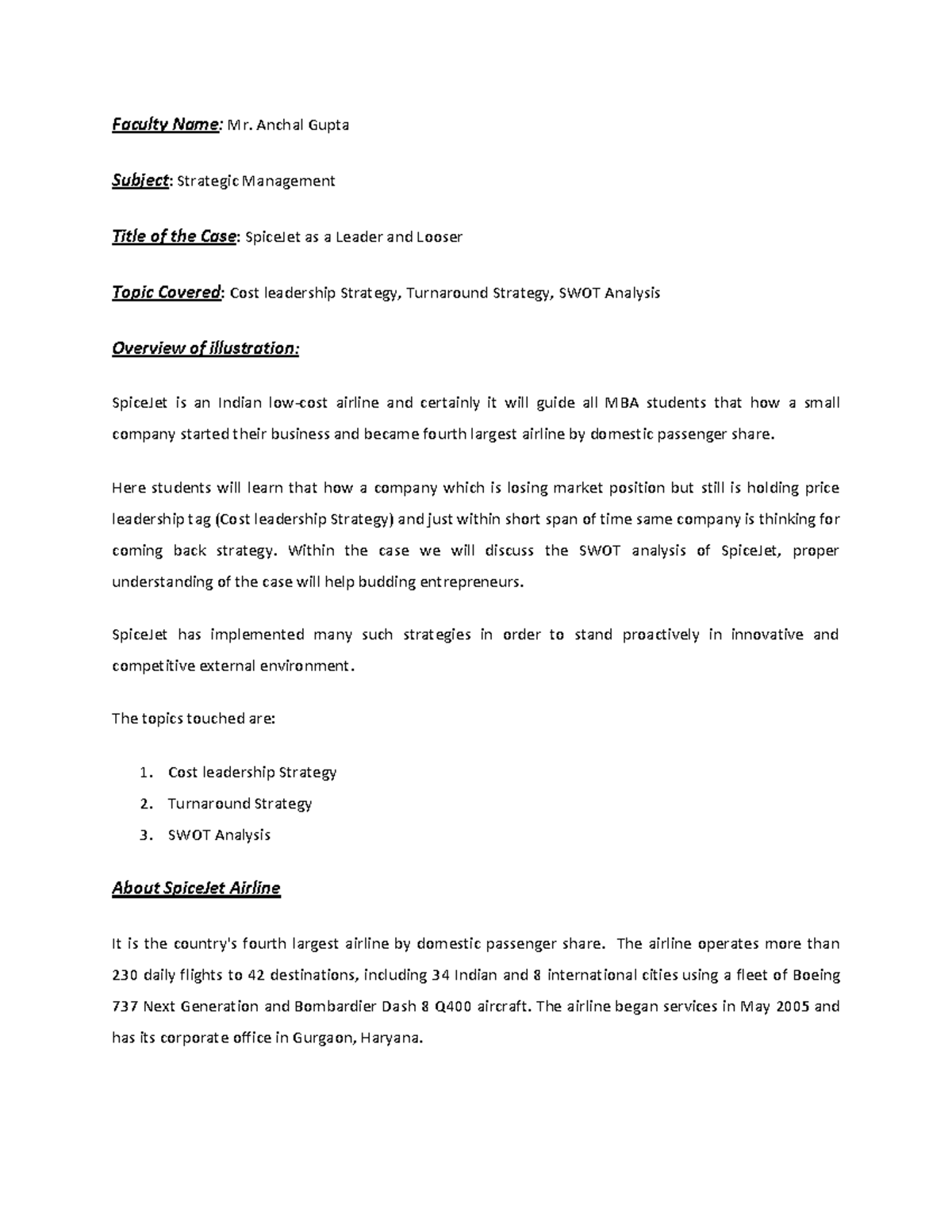 Faculty Name: Mr. Anchal Gupta

Subject: Strategic Management

Title of the Case: SpiceJet as a Leader and Looser

Topic Covered: Cost leadership Strategy, Turnaround Strategy, SWOT Analysis

Overview of illustration:

SpiceJet is an Indian low-cost airline and certainly it will guide all MBA students that how a small company started their business and became fourth largest airline by domestic passenger share.

Here students will learn that how a company which is losing market position but still is holding price leadership tag (Cost leadership Strategy) and just within short span of time same company is thinking for coming back strategy. Within the case we will discuss the SWOT analysis of SpiceJet, proper understanding of the case will help budding entrepreneurs.

SpiceJet has implemented many such strategies in order to stand proactively in innovative and competitive external environment.

The topics touched are:

1. Cost leadership Strategy
2. Turnaround Strategy
3. SWOT Analysis

About SpiceJet Airline

It is the country's fourth largest airline by domestic passenger share. The airline operates more than 230 daily flights to 42 destinations, including 34 Indian and 8 international cities using a fleet of Boeing 737 Next Generation and Bombardier Dash 8 Q400 aircraft. The airline began services in May 2005 and has its corporate office in Gurgaon, Haryana.